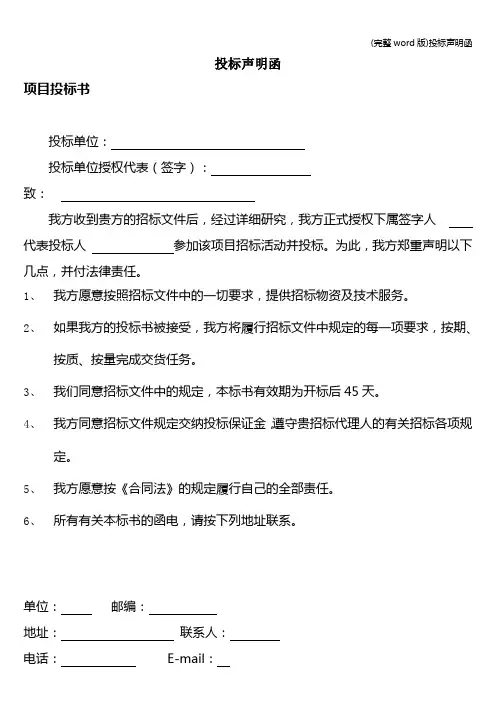 (完整 word 版)投标声明函

投标声明函

项目投标书

投标单位：

投标单位授权代表（签字）：

致：

我方收到贵方的招标文件后，经过详细研究，我方正式授权下属签字人 代表投标人 参加该项目招标活动并投标。为此，我方郑重声明以下几点，并付法律责任。

1、 我方愿意按照招标文件中的一切要求，提供招标物资及技术服务。

2、 如果我方的投标书被接受，我方将履行招标文件中规定的每一项要求，按期、按质、按量完成交货任务。

3、 我们同意招标文件中的规定，本标书有效期为开标后 45 天。

4、 我方同意招标文件规定交纳投标保证金 遵守贵招标代理人的有关招标各项规定。

5、 我方愿意按《合同法》的规定履行自己的全部责任。

6、 所有有关本标书的函电，请按下列地址联系。

单位： 邮编：

地址： 联系人：

电话： E-mail：